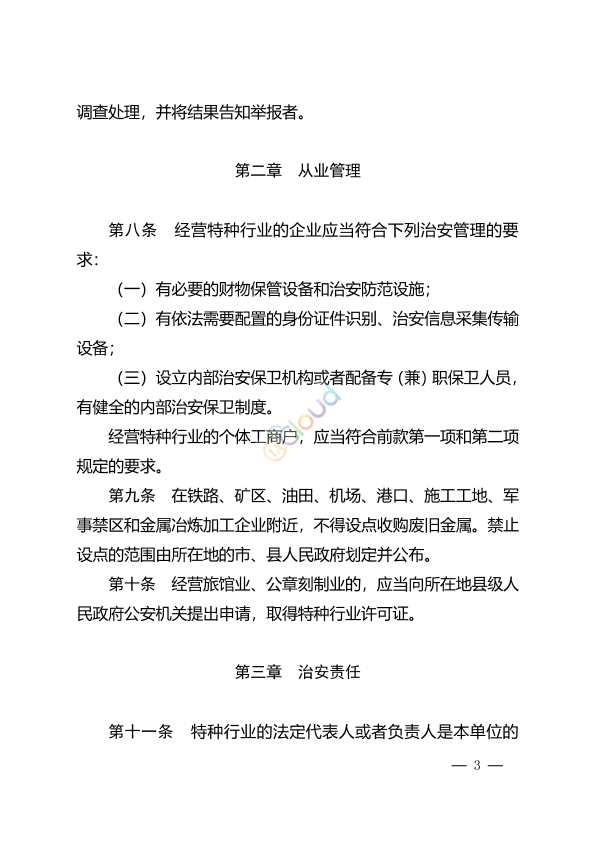 调查处理，并将结果告知举报者。

第二章　从业管理

第八条　经营特种行业的企业应当符合下列治安管理的要求：

（一）有必要的财物保管设备和治安防范设施；

（二）有依法需要配置的身份证件识别、治安信息采集传输设备；

（三）设立内部治安保卫机构或者配备专（兼）职保卫人员，有健全的内部治安保卫制度。

经营特种行业的个体工商户，应当符合前款第一项和第二项规定的要求。

第九条　在铁路、矿区、油田、机场、港口、施工工地、军事禁区和金属冶炼加工企业附近，不得设点收购废旧金属。禁止设点的范围由所在地的市、县人民政府划定并公布。

第十条　经营旅馆业、公章刻制业的，应当向所在地县级人民政府公安机关提出申请，取得特种行业许可证。

第三章　治安责任

第十一条　特种行业的法定代表人或者负责人是本单位的

— 3 —